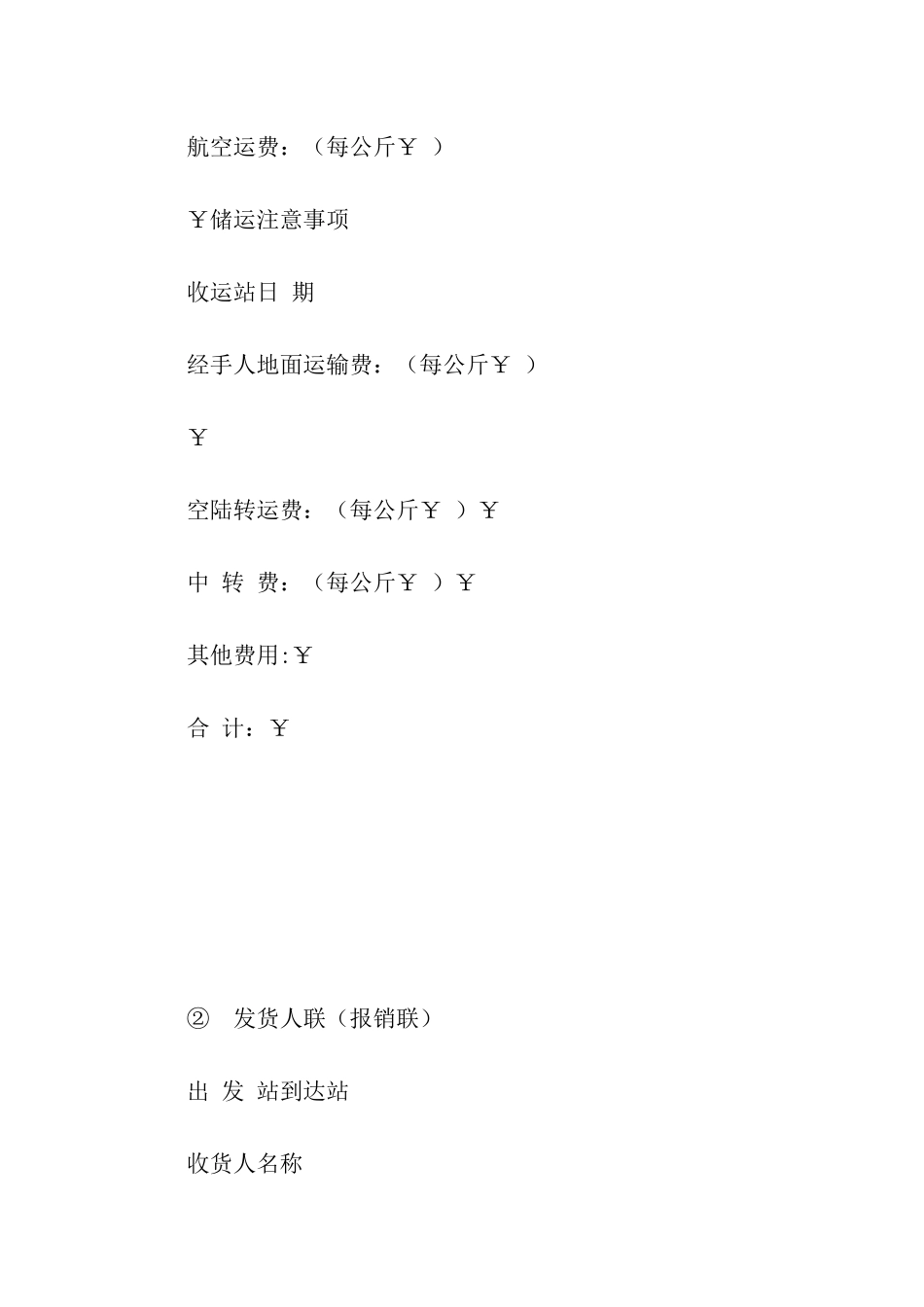 航空运费：（每公斤￥ ）

￥储运注意事项

收运站日 期

经手人地面运输费：（每公斤￥ ）

￥

空陆转运费：（每公斤￥ ）￥

中 转 费：（每公斤￥ ）￥

其他费用:￥

合 计：￥

② 发货人联（报销联）

出 发 站到达站

收货人名称